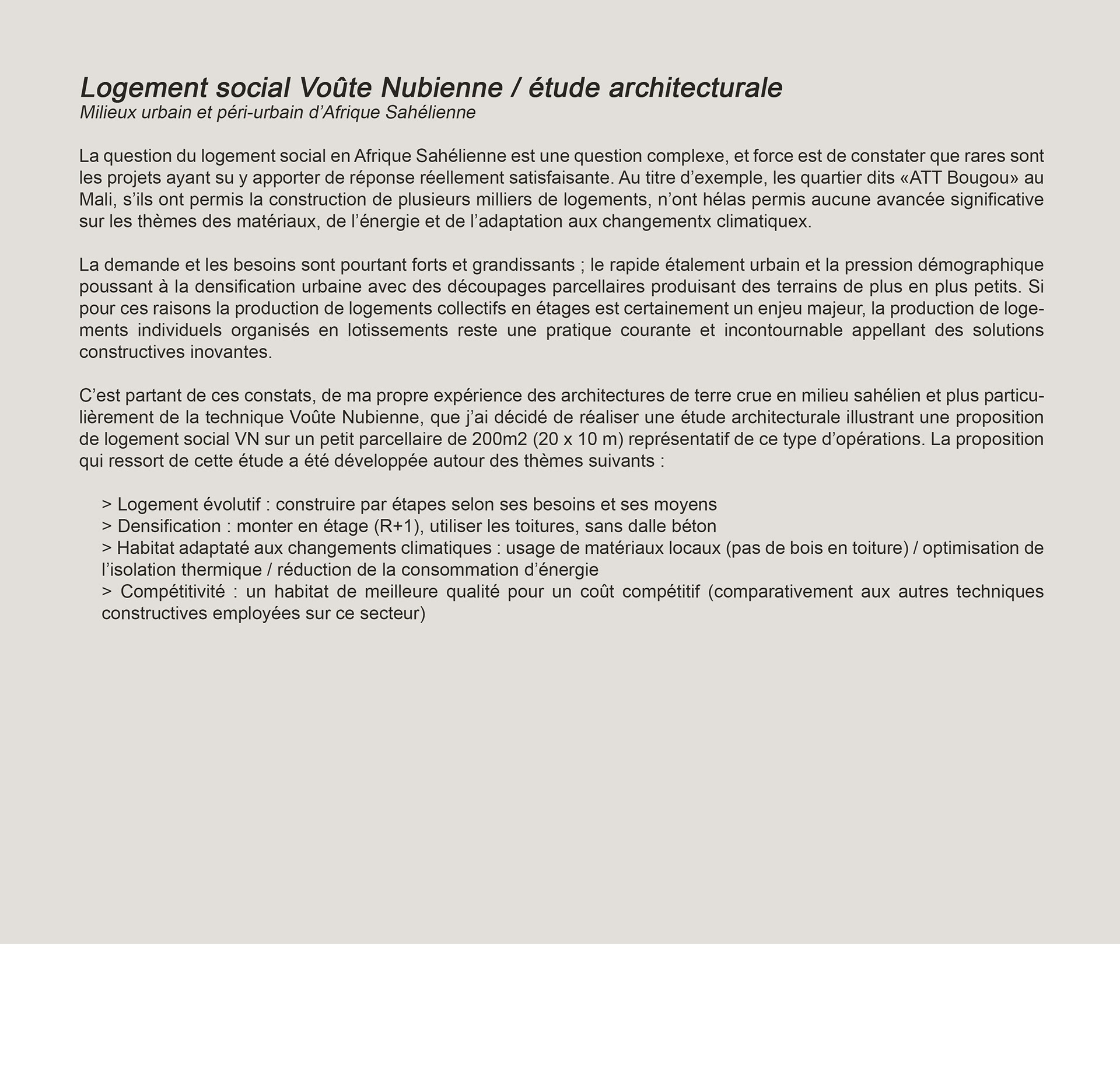 Logement social Voûte Nubienne / étude architecturale
Milieux urbain et péri-urbain d'Afrique Sahélienne

La question du logement social en Afrique Sahélienne est une question complexe, et force est de constater que rares sont les projets ayant su y apporter de réponse réellement satisfaisante. Au titre d'exemple, les quartier dits «ATT Bougou» au Mali, s'ils ont permis la construction de plusieurs milliers de logements, n'ont hélas permis aucune avancée significative sur les thèmes des matériaux, de l'énergie et de l'adaptation aux changementx climatiquex.

La demande et les besoins sont pourtant forts et grandissants ; le rapide étalement urbain et la pression démographique poussant à la densification urbaine avec des découpages parcellaires produisant des terrains de plus en plus petits. Si pour ces raisons la production de logements collectifs en étages est certainement un enjeu majeur, la production de logements individuels organisés en lotissements reste une pratique courante et incontournable appellant des solutions constructives inovantes.

C'est partant de ces constats, de ma propre expérience des architectures de terre crue en milieu sahélien et plus particulièrement de la technique Voûte Nubienne, que j'ai décidé de réaliser une étude architecturale illustrant une proposition de logement social VN sur un petit parcellaire de 200m2 (20 x 10 m) représentatif de ce type d'opérations. La proposition qui ressort de cette étude a été développée autour des thèmes suivants :

> Logement évolutif : construire par étapes selon ses besoins et ses moyens
> Densification : monter en étage (R+1), utiliser les toitures, sans dalle béton
> Habitat adaptaté aux changements climatiques : usage de matériaux locaux (pas de bois en toiture) / optimisation de l'isolation thermique / réduction de la consommation d'énergie
> Compétitivité : un habitat de meilleure qualité pour un coût compétitif (comparativement aux autres techniques constructives employées sur ce secteur)